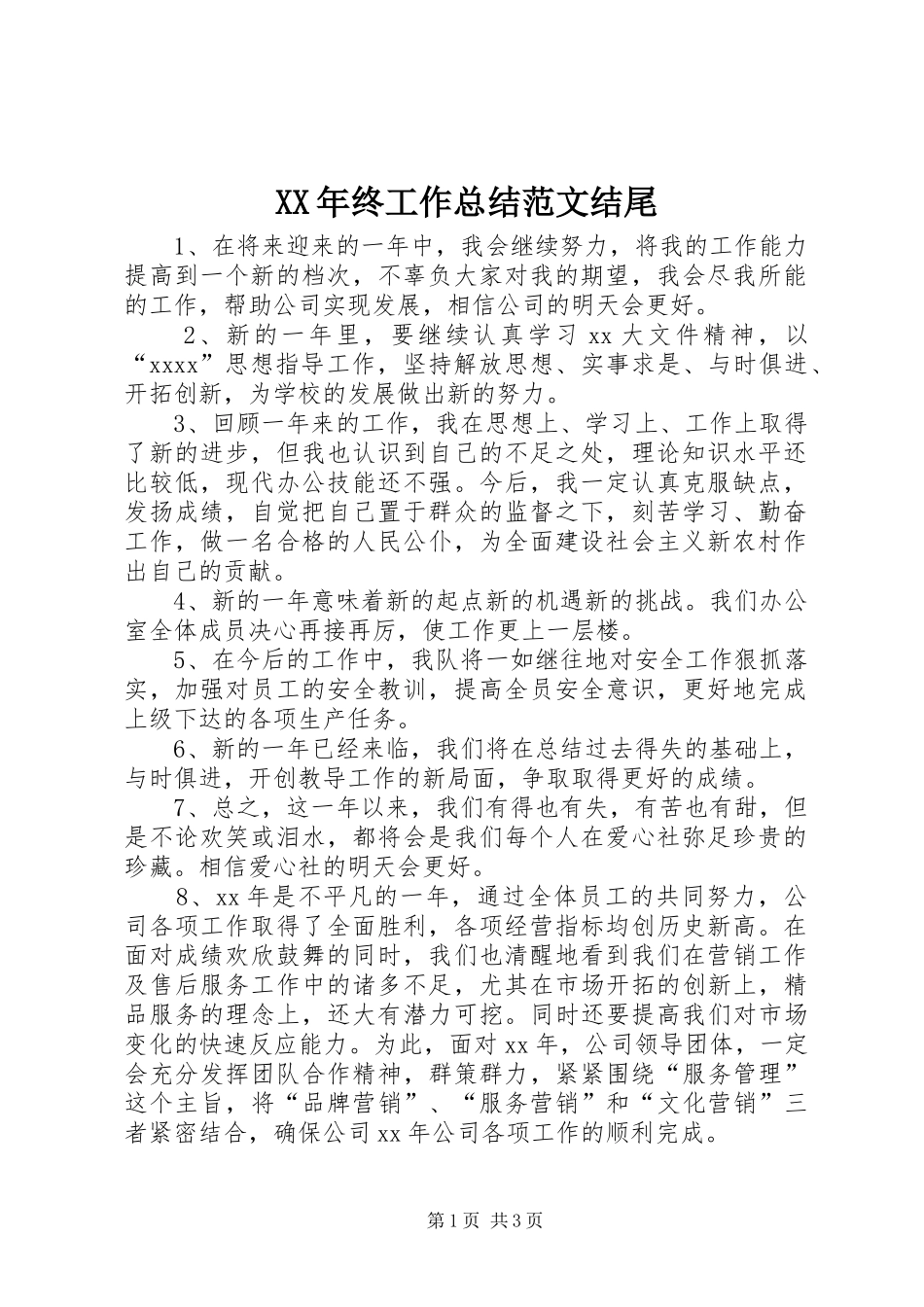 XX年终工作总结范文结尾

1、在将来迎来的一年中，我会继续努力，将我的工作能力提高到一个新的档次，不辜负大家对我的期望，我会尽我所能的工作，帮助公司实现发展，相信公司的明天会更好。

2、新的一年里，要继续认真学习xx大文件精神，以“xxxx”思想指导工作，坚持解放思想、实事求是、与时俱进、开拓创新，为学校的发展做出新的努力。

3、回顾一年来的工作，我在思想上、学习上、工作上取得了新的进步，但我也认识到自己的不足之处，理论知识水平还比较低，现代办公技能还不强。今后，我一定认真克服缺点，发扬成绩，自觉把自己置于群众的监督之下，刻苦学习、勤奋工作，做一名合格的人民公仆，为全面建设社会主义新农村作出自己的贡献。

4、新的一年意味着新的起点新的机遇新的挑战。我们办公室全体成员决心再接再厉，使工作更上一层楼。

5、在今后的工作中，我队将一如继往地对安全工作狠抓落实，加强对员工的安全教训，提高全员安全意识，更好地完成上级下达的各项生产任务。

6、新的一年已经来临，我们将在总结过去得失的基础上，与时俱进，开创教导工作的新局面，争取取得更好的成绩。

7、总之，这一年以来，我们有得也有失，有苦也有甜，但是不论欢笑或泪水，都将会是我们每个人在爱心社弥足珍贵的珍藏。相信爱心社的明天会更好。

8、xx年是不平凡的一年，通过全体员工的共同努力，公司各项工作取得了全面胜利，各项经营指标均创历史新高。在面对成绩欢欣鼓舞的同时，我们也清醒地看到我们在营销工作及售后服务工作中的诸多不足，尤其在市场开拓的创新上，精品服务的理念上，还大有潜力可挖。同时还要提高我们对市场变化的快速反应能力。为此，面对xx年，公司领导团体，一定会充分发挥团队合作精神，群策群力，紧紧围绕“服务管理”这个主旨，将“品牌营销”、“服务营销”和“文化营销”三者紧密结合，确保公司xx年公司各项工作的顺利完成。

第1页 共3页